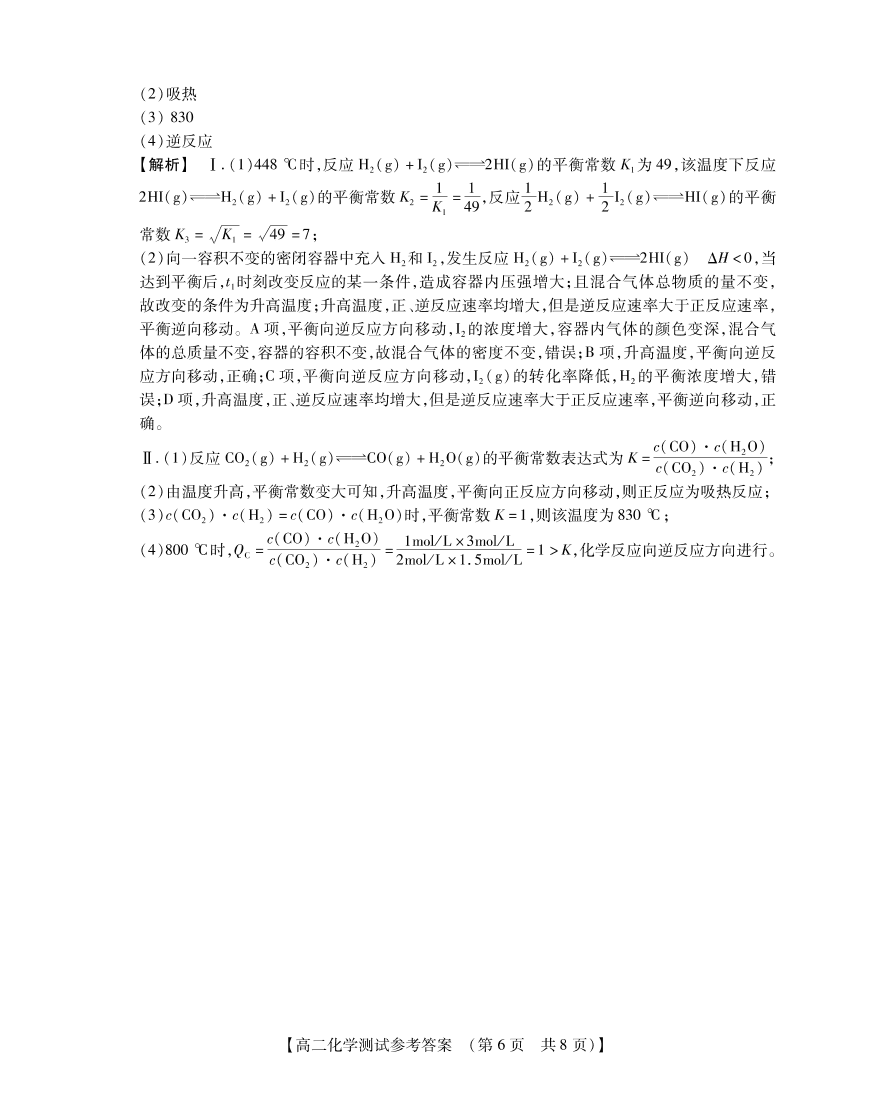 (2)吸热
(3) 830
(4)逆反应
【解析】 Ⅰ.(1)448 ℃时,反应 $H_2(g)+I_2(g)\rightleftharpoons 2HI(g)$的平衡常数 $K_1$ 为 49,该温度下反应 $2HI(g)\rightleftharpoons H_2(g)+I_2(g)$的平衡常数 $K_2=\frac{1}{K_1}=\frac{1}{49}$,反应$\frac{1}{2}H_2(g)+\frac{1}{2}I_2(g)\rightleftharpoons HI(g)$的平衡常数 $K_3=\sqrt{K_1}=\sqrt{49}=7$;
(2)向一容积不变的密闭容器中充入 $H_2$ 和 $I_2$,发生反应 $H_2(g)+I_2(g)\rightleftharpoons 2HI(g)$ $\Delta H<0$,当达到平衡后,$t_1$时刻改变反应的某一条件,造成容器内压强增大;且混合气体总物质的量不变,故改变的条件为升高温度;升高温度,正、逆反应速率均增大,但是逆反应速率大于正反应速率,平衡逆向移动。A 项,平衡向逆反应方向移动,$I_2$的浓度增大,容器内气体的颜色变深,混合气体的总质量不变,容器的容积不变,故混合气体的密度不变,错误;B 项,升高温度,平衡向逆反应方向移动,正确;C 项,平衡向逆反应方向移动,$I_2(g)$的转化率降低,$H_2$的平衡浓度增大,错误;D 项,升高温度,正、逆反应速率均增大,但是逆反应速率大于正反应速率,平衡逆向移动,正确。
Ⅱ.(1)反应 $CO_2(g)+H_2(g)\rightleftharpoons CO(g)+H_2O(g)$的平衡常数表达式为 $K=\frac{c(CO)\cdot c(H_2O)}{c(CO_2)\cdot c(H_2)}$;
(2)由温度升高,平衡常数变大可知,升高温度,平衡向正反应方向移动,则正反应为吸热反应;
(3)$c(CO_2)\cdot c(H_2)=c(CO)\cdot c(H_2O)$时,平衡常数 $K=1$,则该温度为 830 ℃;
(4)800 ℃时,$Q_C=\frac{c(CO)\cdot c(H_2O)}{c(CO_2)\cdot c(H_2)}=\frac{1mol/L\times 3mol/L}{2mol/L\times 1.5mol/L}=1>K$,化学反应向逆反应方向进行。

【高二化学测试参考答案 (第 6 页 共 8 页)】